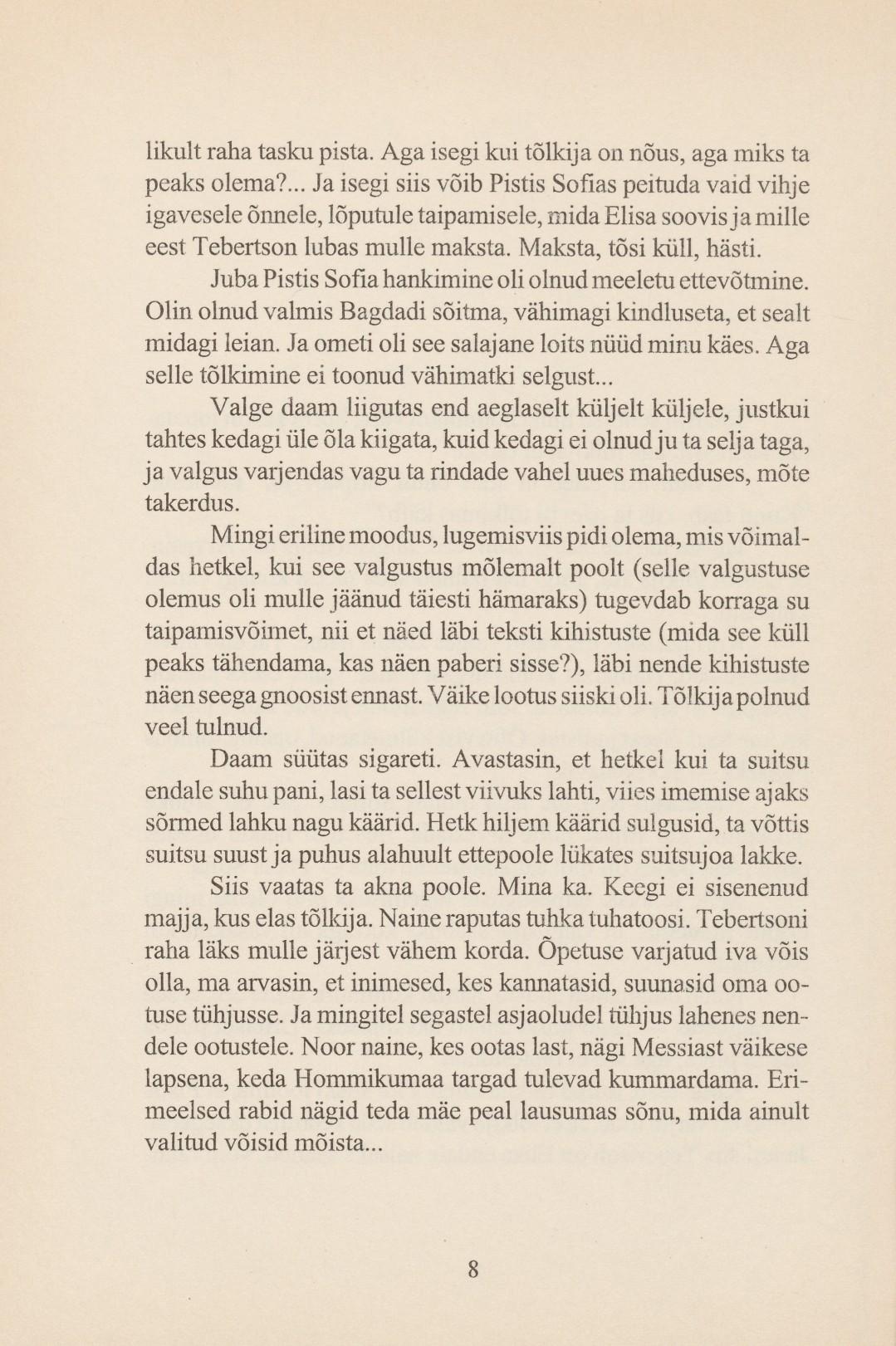 likult raha tasku pista. Aga isegi kui tõlkija on nõus, aga miks ta peaks olema?... Ja isegi siis võib Pistis Sofias peituda vaid vihje igavesele õnnele, lõputule taipamisele, mida Elisa soovis ja mille eest Tebertson lubas mulle maksta. Maksta, tõsi küll, hästi.

Juba Pistis Sofia hankimine oli olnud meeletu ettevõtmine. Olin olnud valmis Bagdadi sõitma, vähimagi kindluseta, et sealt midagi leian. Ja ometi oli see salajane loits nüüd minu käes. Aga selle tõlkimine ei toonud vähimatki selgust...

Valge daam liigutas end aeglaselt küljelt küljele, justkui tahtes kedagi üle õla kiigata, kuid kedagi ei olnud ju ta selja taga, ja valgus varjendas vagu ta rindade vahel uues maheduses, mõte takerdus.

Mingi eriline moodus, lugemisviis pidi olema, mis võimaldas hetkel, kui see valgustus mõlemalt poolt (selle valgustuse olemus oli mulle jäänud täiesti hämaraks) tugevdab korraga su taipamisvõimet, nii et näed läbi teksti kihistuste (mida see küll peaks tähendama, kas näen paberi sisse?), läbi nende kihistuste näen seega gnoosist ennast. Väike lootus siiski oli. Tõlkija polnud veel tulnud.

Daam süütas sigareti. Avastasin, et hetkel kui ta suitsu endale suhu pani, lasi ta sellest viivuks lahti, viies imemise ajaks sõrmed lahku nagu käärid. Hetk hiljem käärid sulgusid, ta võttis suitsu suust ja puhus alahuult ettepoole lükates suitsujoa lakke.

Siis vaatas ta akna poole. Mina ka. Keegi ei sisenenud majja, kus elas tõlkija. Naine raputas tuhka tuhatoosi. Tebertsoni raha läks mulle järjest vähem korda. Õpetuse varjatud iva võis olla, ma arvasin, et inimesed, kes kannatasid, suunasid oma ootuse tühjusse. Ja mingitel segastel asjaoludel tühjus lahenes nendele ootustele. Noor naine, kes ootas last, nägi Messiast väikese lapsena, keda Hommikumaa targad tulevad kummardama. Erimeelsed rabid nägid teda mäe peal lausumas sõnu, mida ainult valitud võisid mõista...

8